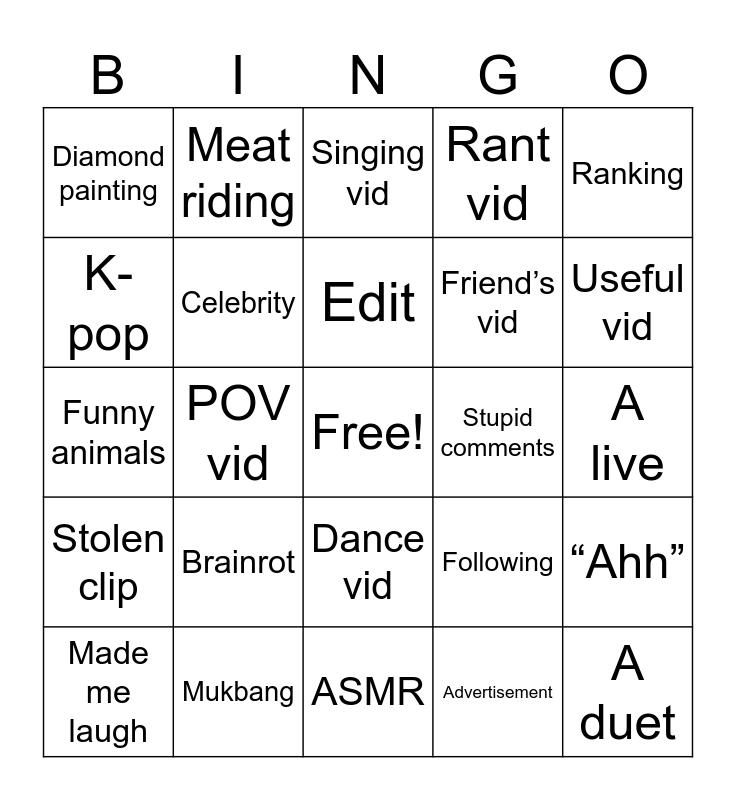 | B | I | N | G | O |
|---|---|---|---|---|
| Diamond painting | Meat riding | Singing vid | Rant vid | Ranking |
| K-pop | Celebrity | Edit | Friend's vid | Useful vid |
| Funny animals | POV vid | Free! | Stupid comments | A live |
| Stolen clip | Brainrot | Dance vid | Following | "Ahh" |
| Made me laugh | Mukbang | ASMR | Advertisement | A duet |